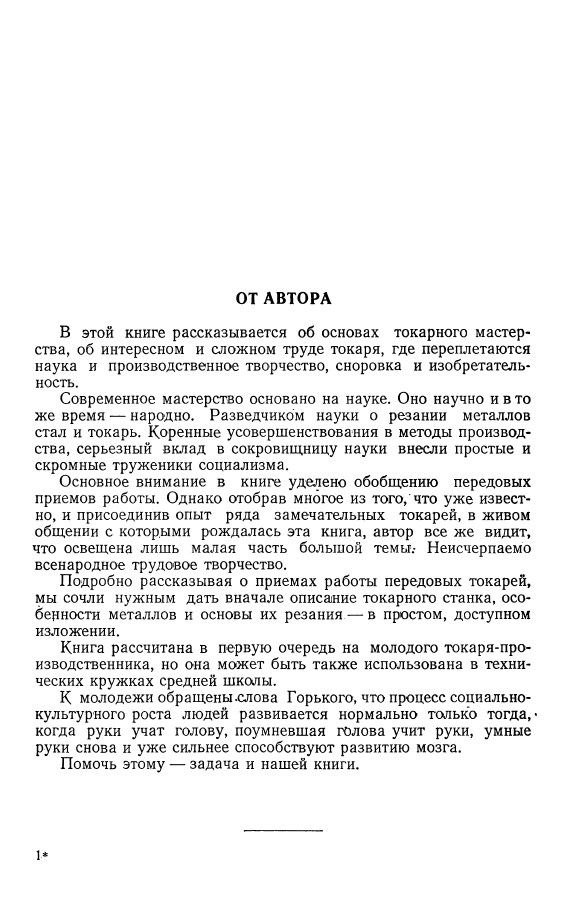 ОТ АВТОРА

В этой книге рассказывается об основах токарного мастерства, об интересном и сложном труде токаря, где переплетаются наука и производственное творчество, сноровка и изобретательность.

Современное мастерство основано на науке. Оно научно и в то же время — народно. Разведчиком науки о резании металлов стал и токарь. Коренные усовершенствования в методы производства, серьезный вклад в сокровищницу науки внесли простые и скромные труженики социализма.

Основное внимание в книге уделено обобщению передовых приемов работы. Однако отобрав многое из того, что уже известно, и присоединив опыт ряда замечательных токарей, в живом общении с которыми рождалась эта книга, автор все же видит, что освещена лишь малая часть большой темы. Неисчерпаемо всенародное трудовое творчество.

Подробно рассказывая о приемах работы передовых токарей, мы сочли нужным дать вначале описание токарного станка, особенности металлов и основы их резания — в простом, доступном изложении.

Книга рассчитана в первую очередь на молодого токаря-производственника, но она может быть также использована в технических кружках средней школы.

К молодежи обращены слова Горького, что процесс социально-культурного роста людей развивается нормально только тогда, когда руки учат голову, поумневшая голова учит руки, умные руки снова и уже сильнее способствуют развитию мозга.

Помочь этому — задача и нашей книги.

1*